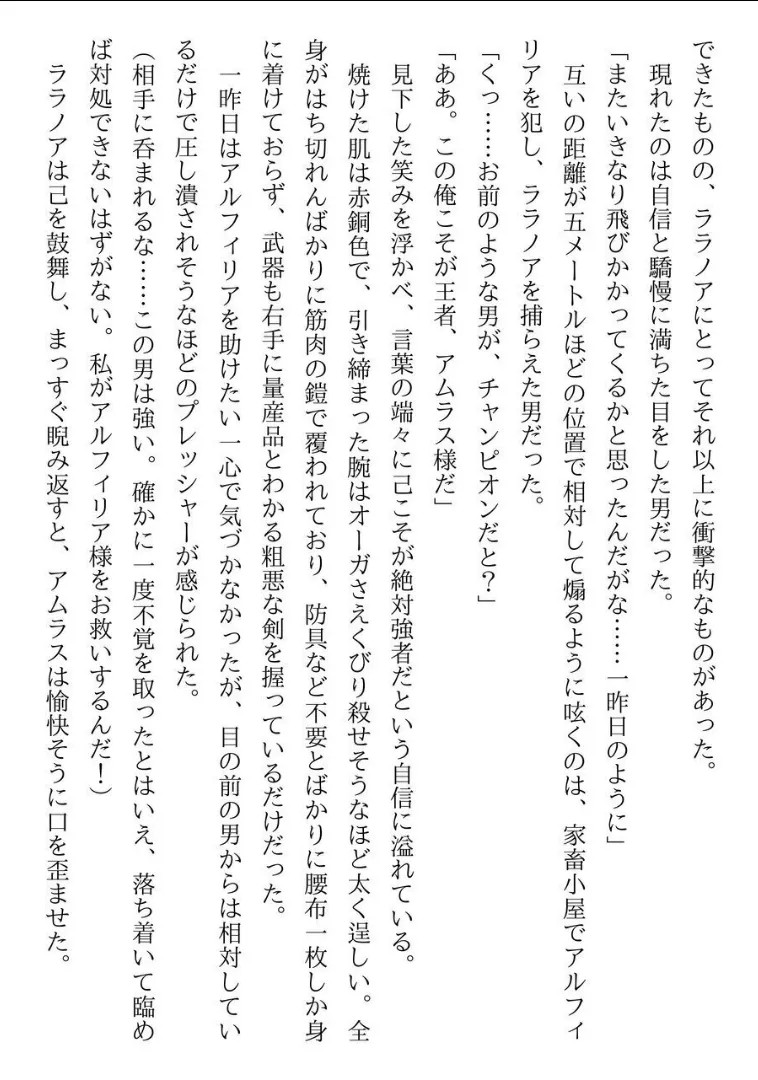 できたものの、ララノアにとってそれ以上に衝撃的なものがあった。
　現れたのは自信と驕慢に満ちた目をした男だった。
「またいきなり飛びかかってくるかと思ったんだがな……一昨日のように」
　互いの距離が五メートルほどの位置で相対して煽るように呟くのは、家畜小屋でアルフィリアを犯し、ララノアを捕らえた男だった。
「くっ……お前のような男が、チャンピオンだと？」
「ああ。この俺こそが王者、アムラス様だ」
　見下した笑みを浮かべ、言葉の端々に己こそが絶対強者だという自信に溢れている。
　焼けた肌は赤銅色で、引き締まった腕はオーガさえくびり殺せそうなほど太く逞しい。全身がはち切れんばかりに筋肉の鎧で覆われており、防具など不要とばかりに腰布一枚しか身に着けておらず、武器も右手に量産品とわかる粗悪な剣を握っているだけだった。
　一昨日はアルフィリアを助けたい一心で気づかなかったが、目の前の男からは相対しているだけで圧し潰されそうなほどのプレッシャーが感じられた。
（相手に呑まれるな……この男は強い。確かに一度不覚を取ったとはいえ、落ち着いて臨めば対処できないはずがない。私がアルフィリア様をお救いするんだ！）
　ララノアは己を鼓舞し、まっすぐ睨み返すと、アムラスは愉快そうに口を歪ませた。